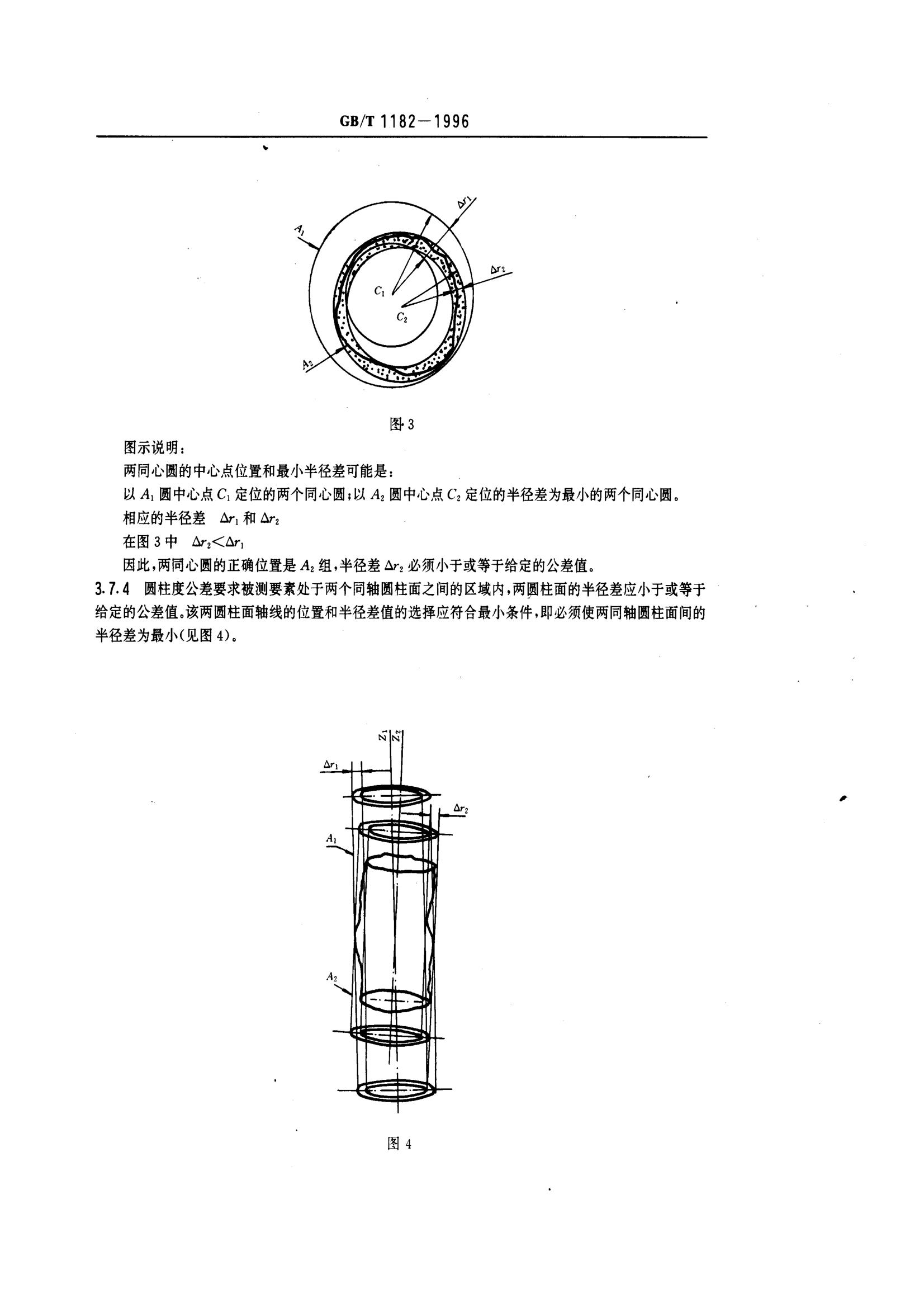 GB/T 1182—1996

$A_1$
$\Delta r_1$
$\Delta r_2$
$C_1$
$C_2$
$A_2$

图 3

图示说明：

两同心圆的中心点位置和最小半径差可能是：

以 $A_1$ 圆中心点 $C_1$ 定位的两个同心圆；以 $A_2$ 圆中心点 $C_2$ 定位的半径差为最小的两个同心圆。

相应的半径差 $\Delta r_1$ 和 $\Delta r_2$

在图 3 中 $\Delta r_2 < \Delta r_1$

因此，两同心圆的正确位置是 $A_2$ 组，半径差 $\Delta r_2$ 必须小于或等于给定的公差值。

3.7.4 圆柱度公差要求被测要素处于两个同轴圆柱面之间的区域内，两圆柱面的半径差应小于或等于给定的公差值。该两圆柱面轴线的位置和半径差值的选择应符合最小条件，即必须使两同轴圆柱面间的半径差为最小(见图 4)。

$Z_1$
$Z_2$
$\Delta r_1$
$\Delta r_2$
$A_1$
$A_2$

图 4